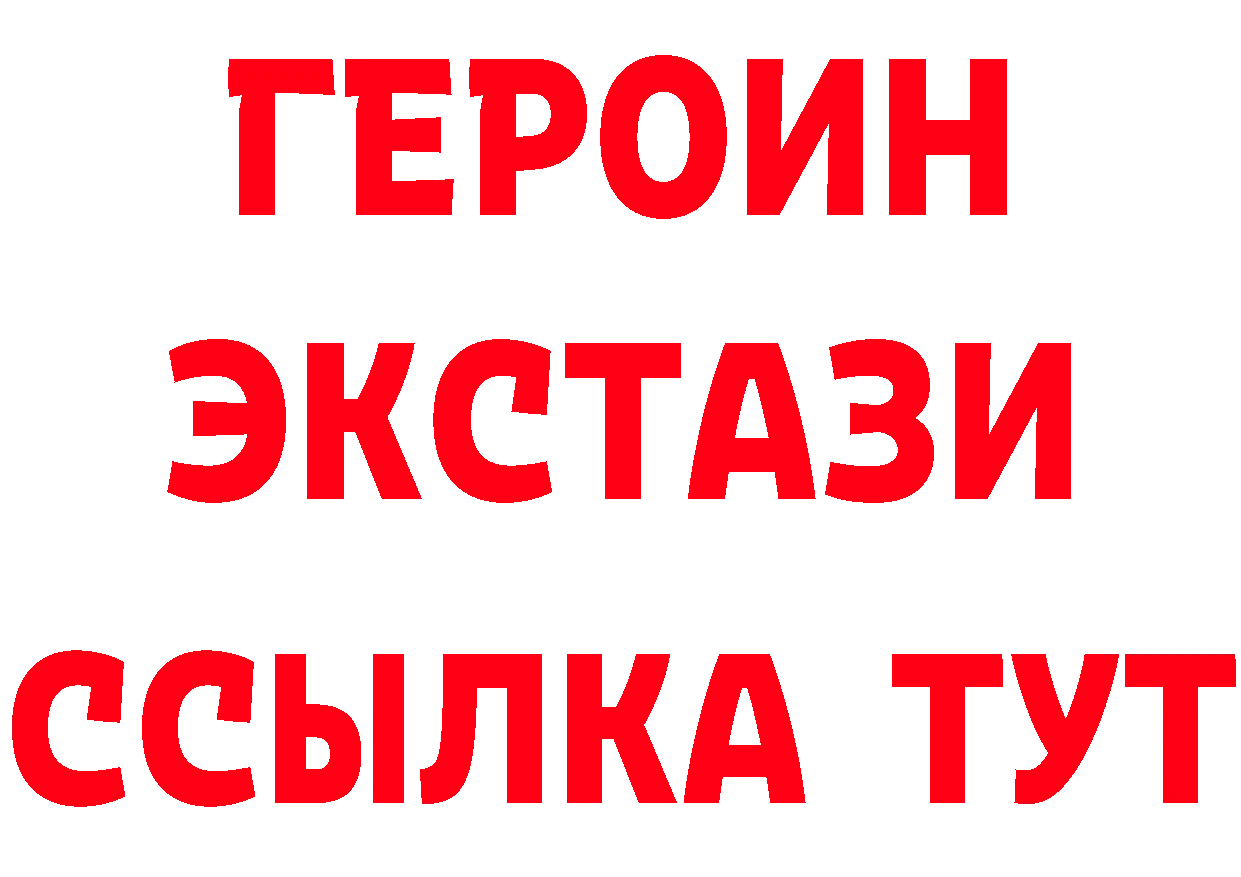 ГЕРОИН ЭКСТАЗИ ССЫЛКА ТУТ